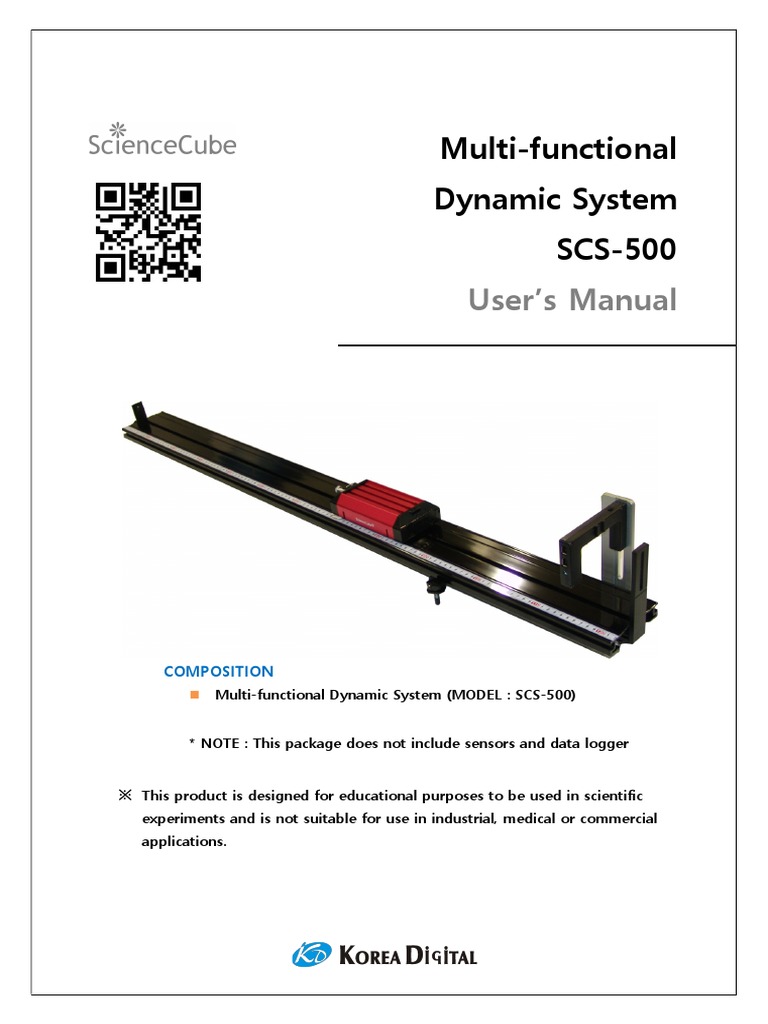 ScienceCube

Multi-functional
Dynamic System
SCS-500
User's Manual

COMPOSITION

■ Multi-functional Dynamic System (MODEL : SCS-500)

* NOTE : This package does not include sensors and data logger

※ This product is designed for educational purposes to be used in scientific experiments and is not suitable for use in industrial, medical or commercial applications.

KD KOREA DIGITAL